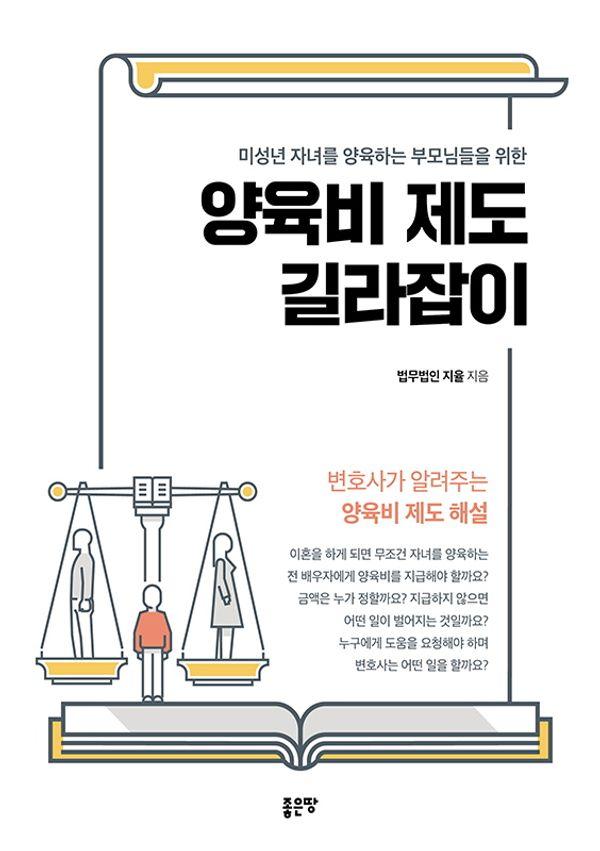 미성년 자녀를 양육하는 부모님들을 위한

양육비 제도
길라잡이

법무법인 지율 지음

변호사가 알려주는
양육비 제도 해설

이혼을 하게 되면 무조건 자녀를 양육하는
전 배우자에게 양육비를 지급해야 할까요?
금액은 누가 정할까요? 지급하지 않으면
어떤 일이 벌어지는 것일까요?
누구에게 도움을 요청해야 하며
변호사는 어떤 일을 할까요?

좋은땅